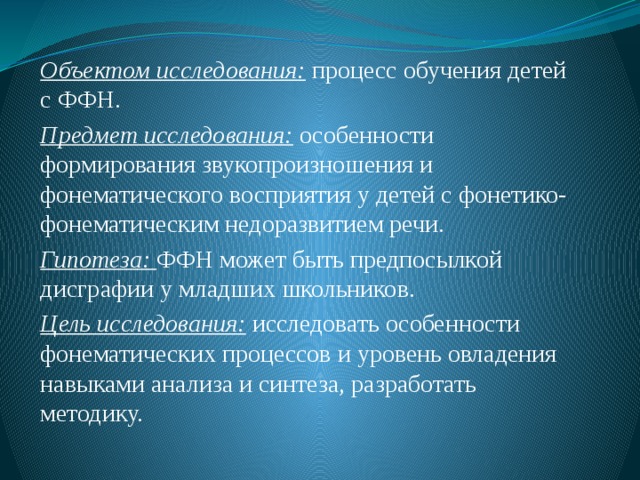 Объектом исследования: процесс обучения детей с ФФН.

Предмет исследования: особенности формирования звукопроизношения и фонематического восприятия у детей с фонетико-фонематическим недоразвитием речи.

Гипотеза: ФФН может быть предпосылкой дисграфии у младших школьников.

Цель исследования: исследовать особенности фонематических процессов и уровень овладения навыками анализа и синтеза, разработать методику.